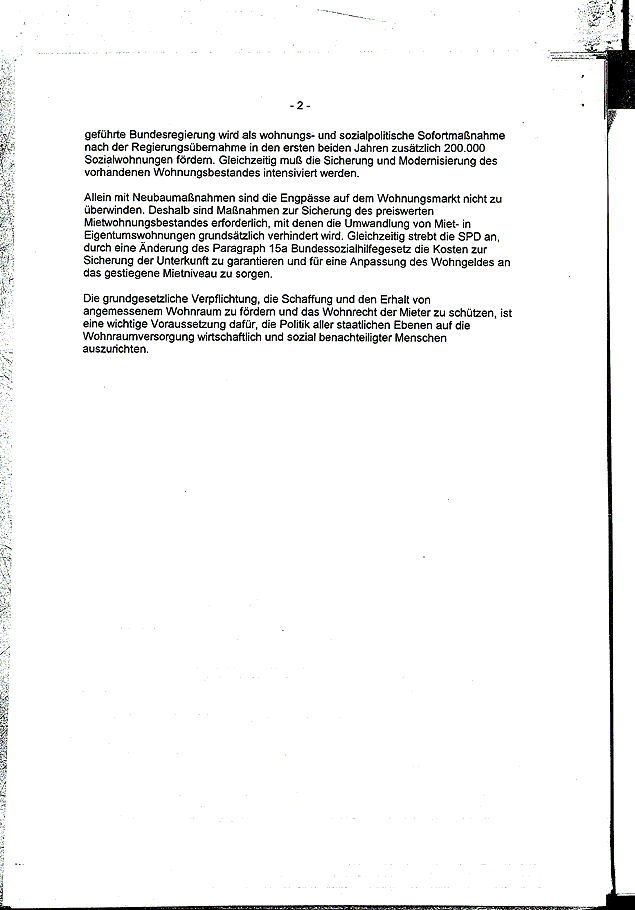 - 2 -

geführte Bundesregierung wird als wohnungs- und sozialpolitische Sofortmaßnahme nach der Regierungsübernahme in den ersten beiden Jahren zusätzlich 200.000 Sozialwohnungen fördern. Gleichzeitig muß die Sicherung und Modernisierung des vorhandenen Wohnungsbestandes intensiviert werden.

Allein mit Neubaumaßnahmen sind die Engpässe auf dem Wohnungsmarkt nicht zu überwinden. Deshalb sind Maßnahmen zur Sicherung des preiswerten Mietwohnungsbestandes erforderlich, mit denen die Umwandlung von Miet- in Eigentumswohnungen grundsätzlich verhindert wird. Gleichzeitig strebt die SPD an, durch eine Änderung des Paragraph 15a Bundessozialhilfegesetz die Kosten zur Sicherung der Unterkunft zu garantieren und für eine Anpassung des Wohngeldes an das gestiegene Mietniveau zu sorgen.

Die grundgesetzliche Verpflichtung, die Schaffung und den Erhalt von angemessenem Wohnraum zu fördern und das Wohnrecht der Mieter zu schützen, ist eine wichtige Voraussetzung dafür, die Politik aller staatlichen Ebenen auf die Wohnraumversorgung wirtschaftlich und sozial benachteiligter Menschen auszurichten.